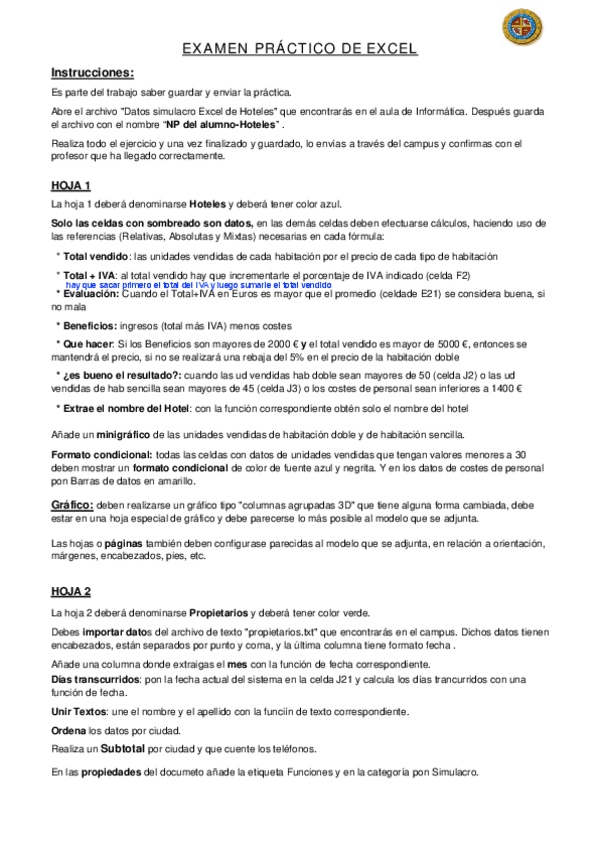 EXAMEN PRÁCTICO DE EXCEL

Instrucciones:

Es parte del trabajo saber guardar y enviar la práctica.

Abre el archivo "Datos simulacro Excel de Hoteles" que encontrarás en el aula de Informática. Después guarda el archivo con el nombre "NP del alumno-Hoteles" .

Realiza todo el ejercicio y una vez finalizado y guardado, lo envías a través del campus y confirmas con el profesor que ha llegado correctamente.

HOJA 1

La hoja 1 deberá denominarse Hoteles y deberá tener color azul.

Solo las celdas con sombreado son datos, en las demás celdas deben efectuarse cálculos, haciendo uso de las referencias (Relativas, Absolutas y Mixtas) necesarias en cada fórmula:

* Total vendido: las unidades vendidas de cada habitación por el precio de cada tipo de habitación

* Total + IVA: al total vendido hay que incrementarle el porcentaje de IVA indicado (celda F2)
hay que sacar primero el total del IVA y luego sumarle el total vendido

* Evaluación: Cuando el Total+IVA en Euros es mayor que el promedio (celdade E21) se considera buena, si no mala

* Beneficios: ingresos (total más IVA) menos costes

* Que hacer: Si los Beneficios son mayores de 2000 € y el total vendido es mayor de 5000 €, entonces se mantendrá el precio, si no se realizará una rebaja del 5% en el precio de la habitación doble

* ¿es bueno el resultado?: cuando las ud vendidas hab doble sean mayores de 50 (celda J2) o las ud vendidas de hab sencilla sean mayores de 45 (celda J3) o los costes de personal sean inferiores a 1400 €

* Extrae el nombre del Hotel: con la función correspondiente obtén solo el nombre del hotel

Añade un minigráfico de las unidades vendidas de habitación doble y de habitación sencilla.

Formato condicional: todas las celdas con datos de unidades vendidas que tengan valores menores a 30 deben mostrar un formato condicional de color de fuente azul y negrita. Y en los datos de costes de personal pon Barras de datos en amarillo.

Gráfico: deben realizarse un gráfico tipo "columnas agrupadas 3D" que tiene alguna forma cambiada, debe estar en una hoja especial de gráfico y debe parecerse lo más posible al modelo que se adjunta.

Las hojas o páginas también deben configurase parecidas al modelo que se adjunta, en relación a orientación, márgenes, encabezados, pies, etc.

HOJA 2

La hoja 2 deberá denominarse Propietarios y deberá tener color verde.

Debes importar datos del archivo de texto "propietarios.txt" que encontrarás en el campus. Dichos datos tienen encabezados, están separados por punto y coma, y la última columna tiene formato fecha .

Añade una columna donde extraigas el mes con la función de fecha correspondiente.
Días transcurridos: pon la fecha actual del sistema en la celda J21 y calcula los días trancurridos con una función de fecha.

Unir Textos: une el nombre y el apellido con la funciín de texto correspondiente.

Ordena los datos por ciudad.

Realiza un Subtotal por ciudad y que cuente los teléfonos.

En las propiedades del documeto añade la etiqueta Funciones y en la categoría pon Simulacro.